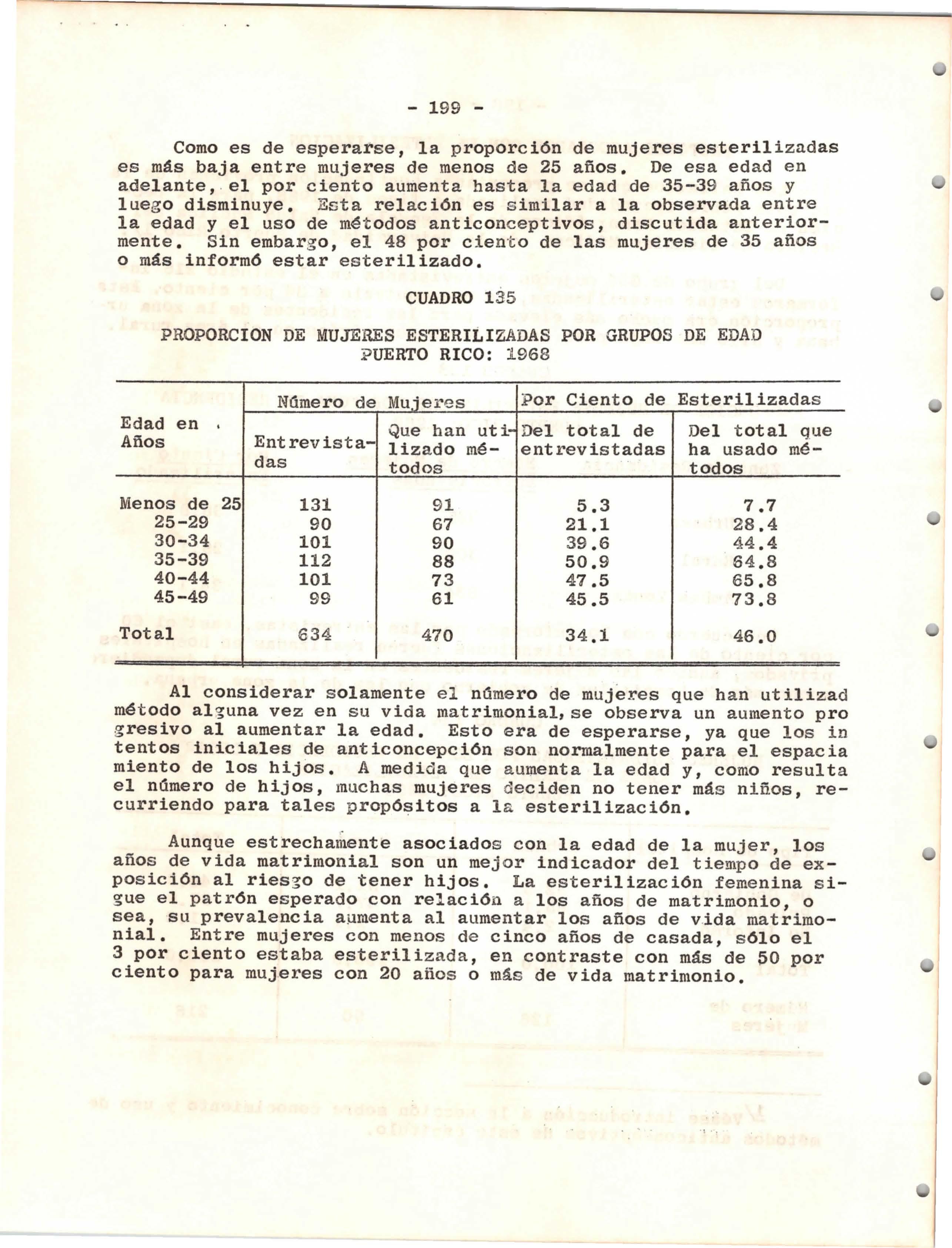 - 199 -

Como es de esperarse, la proporción de mujeres esterilizadas es más baja entre mujeres de menos de 25 años. De esa edad en adelante, el por ciento aumenta hasta la edad de 35-39 años y luego disminuye. Esta relación es similar a la observada entre la edad y el uso de métodos anticonceptivos, discutida anteriormente. Sin embargo, el 48 por ciento de las mujeres de 35 años o más informó estar esterilizado.

CUADRO 135

PROPORCION DE MUJERES ESTERILIZADAS POR GRUPOS DE EDAD
PUERTO RICO: 1968

| Edad en Años | Número de Mujeres: Entrevistadas | Número de Mujeres: Que han utilizado métodos | Por Ciento de Esterilizadas: Del total de entrevistadas | Por Ciento de Esterilizadas: Del total que ha usado métodos |
|---|---|---|---|---|
| Menos de 25 | 131 | 91 | 5.3 | 7.7 |
| 25-29 | 90 | 67 | 21.1 | 28.4 |
| 30-34 | 101 | 90 | 39.6 | 44.4 |
| 35-39 | 112 | 88 | 50.9 | 64.8 |
| 40-44 | 101 | 73 | 47.5 | 65.8 |
| 45-49 | 99 | 61 | 45.5 | 73.8 |
| Total | 634 | 470 | 34.1 | 46.0 |

Al considerar solamente el número de mujeres que han utilizad método alguna vez en su vida matrimonial, se observa un aumento pro gresivo al aumentar la edad. Esto era de esperarse, ya que los in tentos iniciales de anticoncepción son normalmente para el espacia miento de los hijos. A medida que aumenta la edad y, como resulta el número de hijos, muchas mujeres deciden no tener más niños, recurriendo para tales propósitos a la esterilización.

Aunque estrechamente asociados con la edad de la mujer, los años de vida matrimonial son un mejor indicador del tiempo de exposición al riesgo de tener hijos. La esterilización femenina sigue el patrón esperado con relación a los años de matrimonio, o sea, su prevalencia aumenta al aumentar los años de vida matrimonial. Entre mujeres con menos de cinco años de casada, sólo el 3 por ciento estaba esterilizada, en contraste con más de 50 por ciento para mujeres con 20 años o más de vida matrimonio.